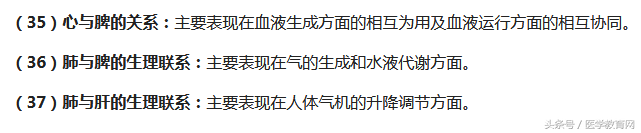 （35）心与脾的关系：主要表现在血液生成方面的相互为用及血液运行方面的相互协同。

（36）肺与脾的生理联系：主要表现在气的生成和水液代谢方面。

（37）肺与肝的生理联系：主要表现在人体气机的升降调节方面。

头条号 / 医学教育网